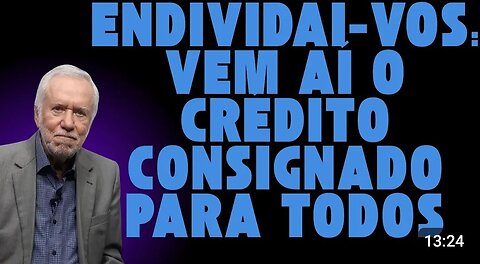 ENDIVIDAI-VOS: VEM AÍ O CREDITO CONSIGNADO PARA TODOS

13:24